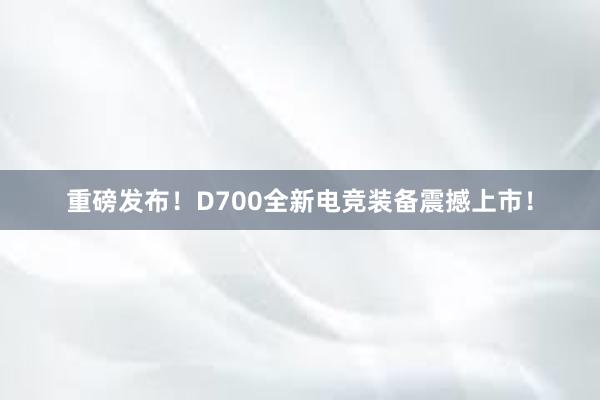 重磅发布！D700全新电竞装备震撼上市！